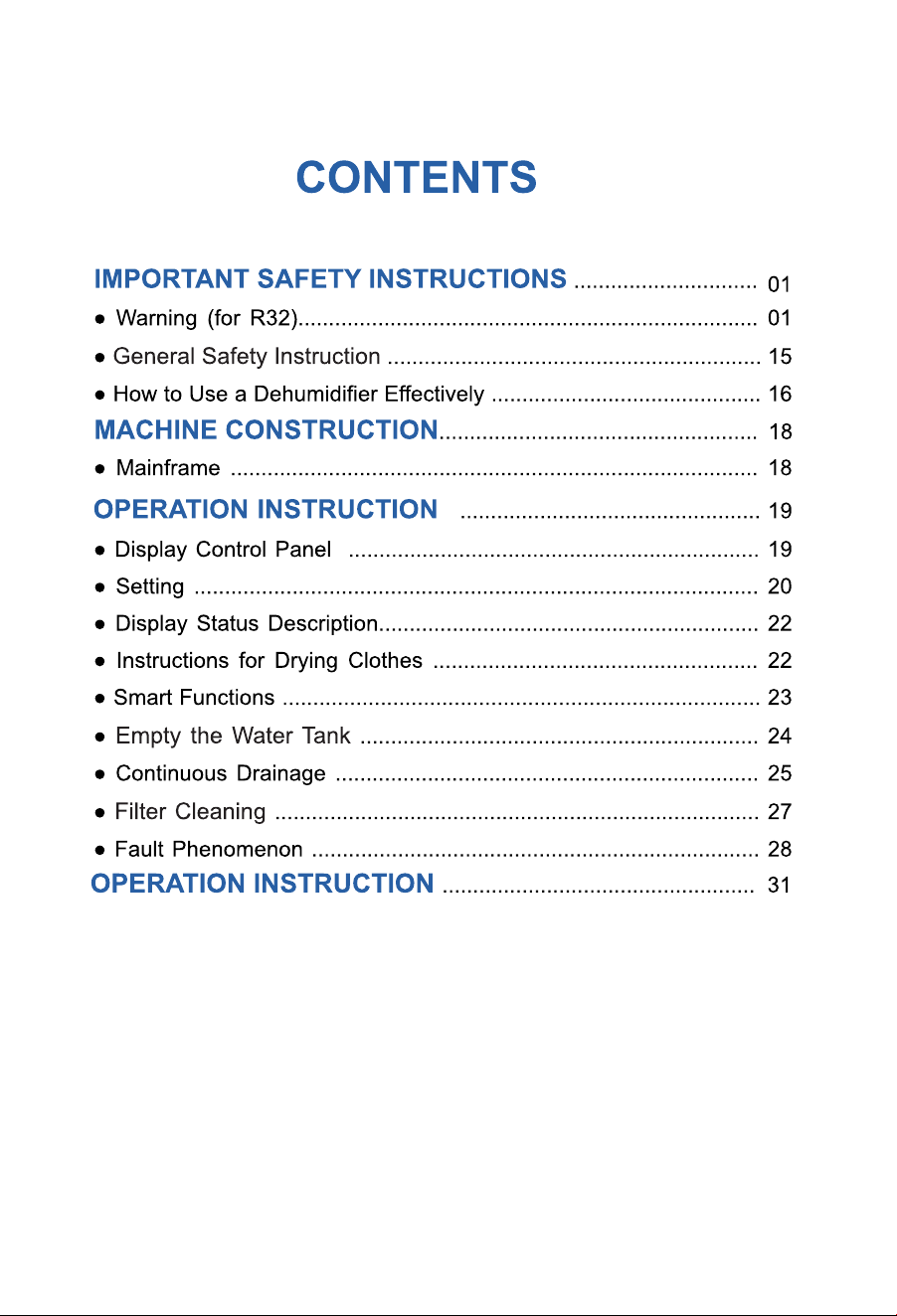 CONTENTS

IMPORTANT SAFETY INSTRUCTIONS 01
• Warning (for R32) 01
• General Safety Instruction 15
• How to Use a Dehumidifier Effectively 16
MACHINE CONSTRUCTION 18
• Mainframe 18
OPERATION INSTRUCTION 19
• Display Control Panel 19
• Setting 20
• Display Status Description 22
• Instructions for Drying Clothes 22
• Smart Functions 23
• Empty the Water Tank 24
• Continuous Drainage 25
• Filter Cleaning 27
• Fault Phenomenon 28
OPERATION INSTRUCTION 31